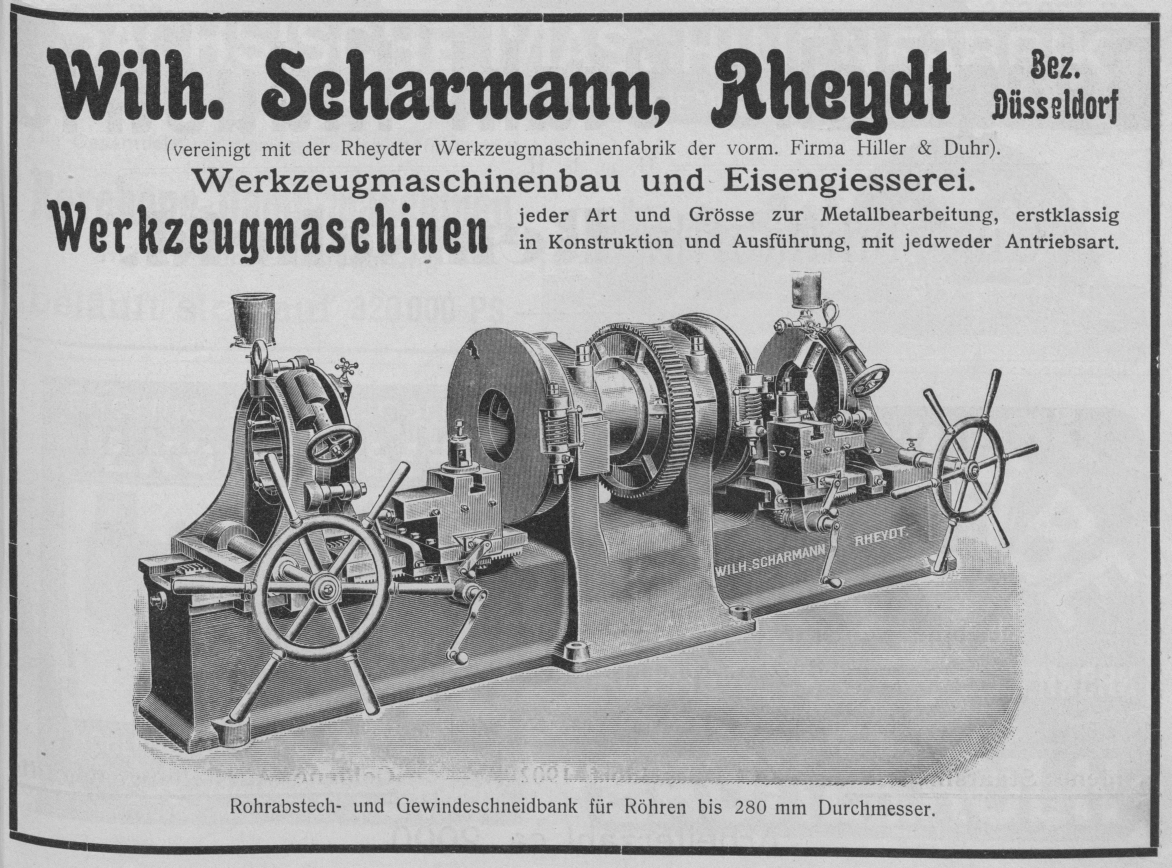 Wilh. Scharmann, Rheydt Bez. Düsseldorf

(vereinigt mit der Rheydter Werkzeugmaschinenfabrik der vorm. Firma Hiller & Duhr).

Werkzeugmaschinenbau und Eisengiesserei.

Werkzeugmaschinen jeder Art und Grösse zur Metallbearbeitung, erstklassig in Konstruktion und Ausführung, mit jedweder Antriebsart.

WILH. SCHARMANN RHEYDT.

Rohrabstech- und Gewindeschneidbank für Röhren bis 280 mm Durchmesser.